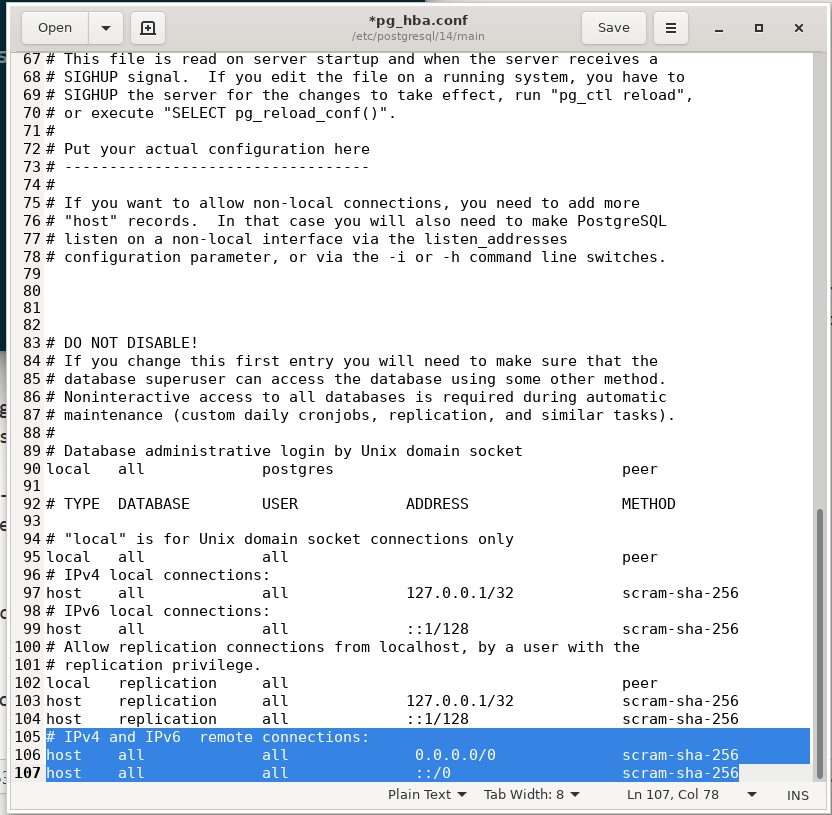 Open
*pg_hba.conf
/etc/postgresql/14/main
Save

67 # This file is read on server startup and when the server receives a
68 # SIGHUP signal. If you edit the file on a running system, you have to
69 # SIGHUP the server for the changes to take effect, run "pg_ctl reload",
70 # or execute "SELECT pg_reload_conf()".
71 #
72 # Put your actual configuration here
73 # ----------------------------------
74 #
75 # If you want to allow non-local connections, you need to add more
76 # "host" records. In that case you will also need to make PostgreSQL
77 # listen on a non-local interface via the listen_addresses
78 # configuration parameter, or via the -i or -h command line switches.
79
80
81
82
83 # DO NOT DISABLE!
84 # If you change this first entry you will need to make sure that the
85 # database superuser can access the database using some other method.
86 # Noninteractive access to all databases is required during automatic
87 # maintenance (custom daily cronjobs, replication, and similar tasks).
88 #
89 # Database administrative login by Unix domain socket
90 local all postgres peer
91
92 # TYPE DATABASE USER ADDRESS METHOD
93
94 # "local" is for Unix domain socket connections only
95 local all all peer
96 # IPv4 local connections:
97 host all all 127.0.0.1/32 scram-sha-256
98 # IPv6 local connections:
99 host all all ::1/128 scram-sha-256
100 # Allow replication connections from localhost, by a user with the
101 # replication privilege.
102 local replication all peer
103 host replication all 127.0.0.1/32 scram-sha-256
104 host replication all ::1/128 scram-sha-256
105 # IPv4 and IPv6 remote connections:
106 host all all 0.0.0.0/0 scram-sha-256
107 host all all ::/0 scram-sha-256

Plain Text Tab Width: 8 Ln 107, Col 78 INS